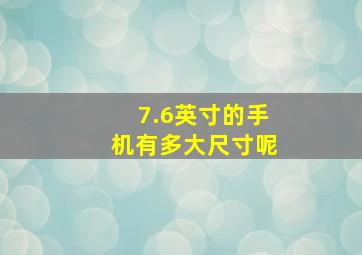 7.6英寸的手机有多大尺寸呢